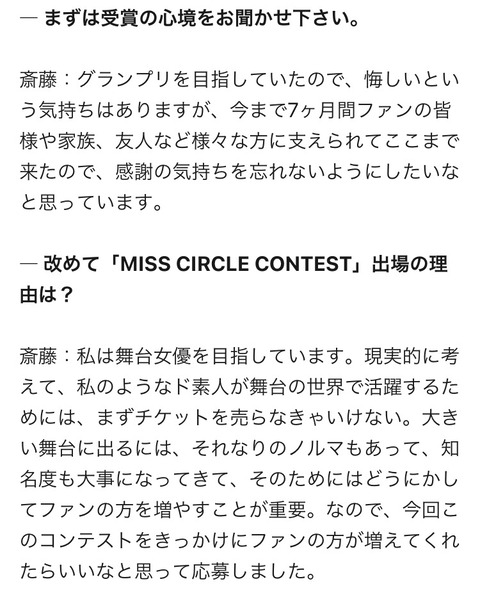 ― まずは受賞の心境をお聞かせ下さい。

斎藤：グランプリを目指していたので、悔しいという気持ちはありますが、今まで7ヶ月間ファンの皆様や家族、友人など様々な方に支えられてここまで来たので、感謝の気持ちを忘れないようにしたいなと思っています。

― 改めて「MISS CIRCLE CONTEST」出場の理由は？

斎藤：私は舞台女優を目指しています。現実的に考えて、私のようなド素人が舞台の世界で活躍するためには、まずチケットを売らなきゃいけない。大きい舞台に出るには、それなりのノルマもあって、知名度も大事になってきて、そのためにはどうにかしてファンの方を増やすことが重要。なので、今回このコンテストをきっかけにファンの方が増えてくれたらいいなと思って応募しました。